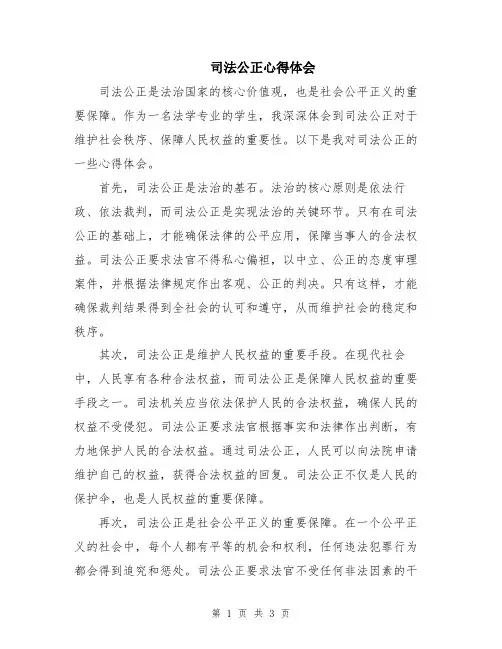 司法公正心得体会

司法公正是法治国家的核心价值观，也是社会公平正义的重要保障。作为一名法学专业的学生，我深深体会到司法公正对于维护社会秩序、保障人民权益的重要性。以下是我对司法公正的一些心得体会。

首先，司法公正是法治的基石。法治的核心原则是依法行政、依法裁判，而司法公正是实现法治的关键环节。只有在司法公正的基础上，才能确保法律的公平应用，保障当事人的合法权益。司法公正要求法官不得私心偏袒，以中立、公正的态度审理案件，并根据法律规定作出客观、公正的判决。只有这样，才能确保裁判结果得到全社会的认可和遵守，从而维护社会的稳定和秩序。

其次，司法公正是维护人民权益的重要手段。在现代社会中，人民享有各种合法权益，而司法公正是保障人民权益的重要手段之一。司法机关应当依法保护人民的合法权益，确保人民的权益不受侵犯。司法公正要求法官根据事实和法律作出判断，有力地保护人民的合法权益。通过司法公正，人民可以向法院申请维护自己的权益，获得合法权益的回复。司法公正不仅是人民的保护伞，也是人民权益的重要保障。

再次，司法公正是社会公平正义的重要保障。在一个公平正义的社会中，每个人都有平等的机会和权利，任何违法犯罪行为都会得到追究和惩处。司法公正要求法官不受任何非法因素的干

第 1 页 共 3 页